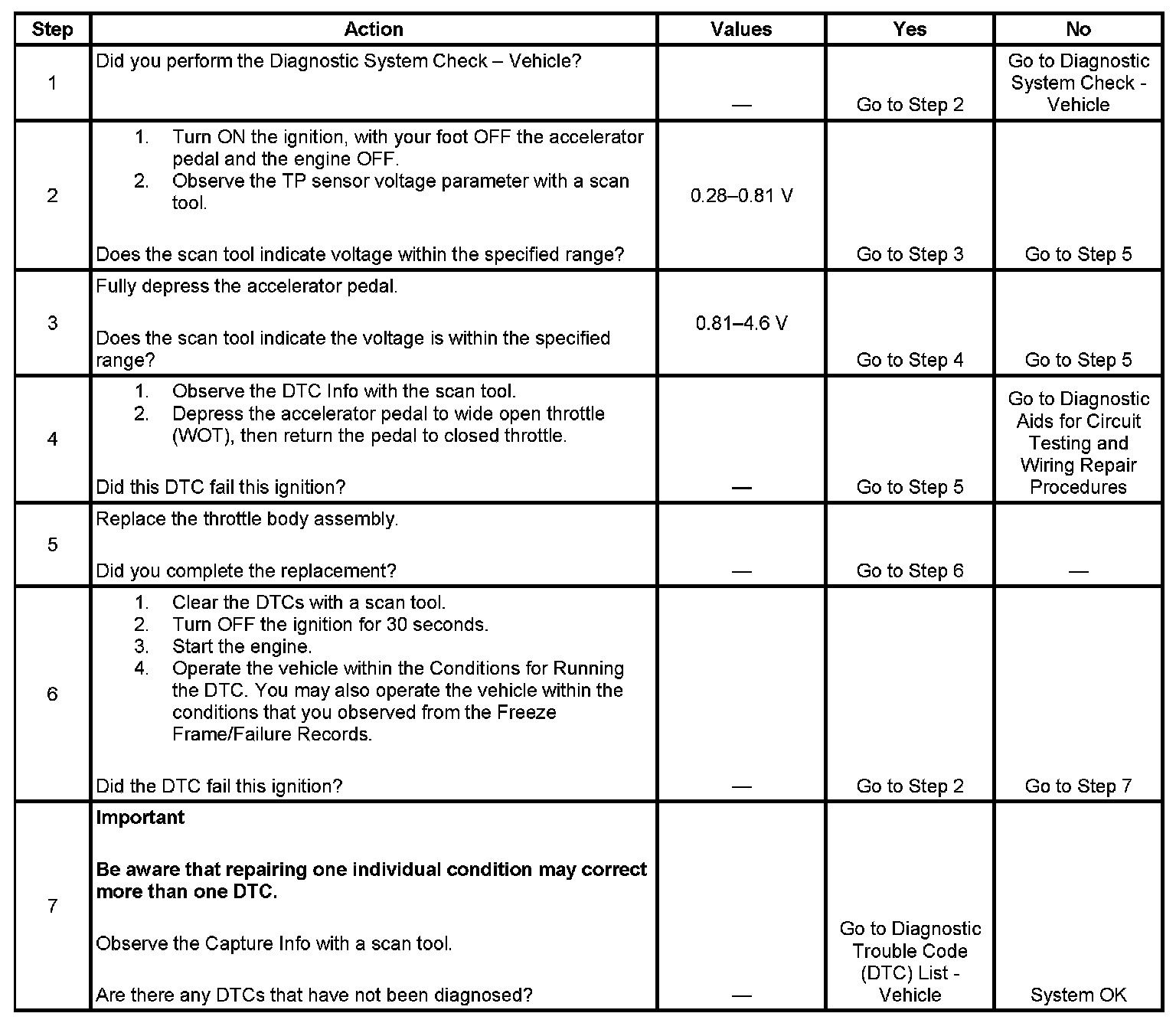 | Step | Action | Values | Yes | No |
|---|---|---|---|---|
| 1 | Did you perform the Diagnostic System Check – Vehicle? | — | Go to Step 2 | Go to Diagnostic System Check - Vehicle |
| 2 | 1. Turn ON the ignition, with your foot OFF the accelerator pedal and the engine OFF. 2. Observe the TP sensor voltage parameter with a scan tool. Does the scan tool indicate voltage within the specified range? | 0.28–0.81 V | Go to Step 3 | Go to Step 5 |
| 3 | Fully depress the accelerator pedal. Does the scan tool indicate the voltage is within the specified range? | 0.81–4.6 V | Go to Step 4 | Go to Step 5 |
| 4 | 1. Observe the DTC Info with the scan tool. 2. Depress the accelerator pedal to wide open throttle (WOT), then return the pedal to closed throttle. Did this DTC fail this ignition? | — | Go to Step 5 | Go to Diagnostic Aids for Circuit Testing and Wiring Repair Procedures |
| 5 | Replace the throttle body assembly. Did you complete the replacement? | — | Go to Step 6 | — |
| 6 | 1. Clear the DTCs with a scan tool. 2. Turn OFF the ignition for 30 seconds. 3. Start the engine. 4. Operate the vehicle within the Conditions for Running the DTC. You may also operate the vehicle within the conditions that you observed from the Freeze Frame/Failure Records. Did the DTC fail this ignition? | — | Go to Step 2 | Go to Step 7 |
| 7 | Important Be aware that repairing one individual condition may correct more than one DTC. Observe the Capture Info with a scan tool. Are there any DTCs that have not been diagnosed? | — | Go to Diagnostic Trouble Code (DTC) List - Vehicle | System OK |